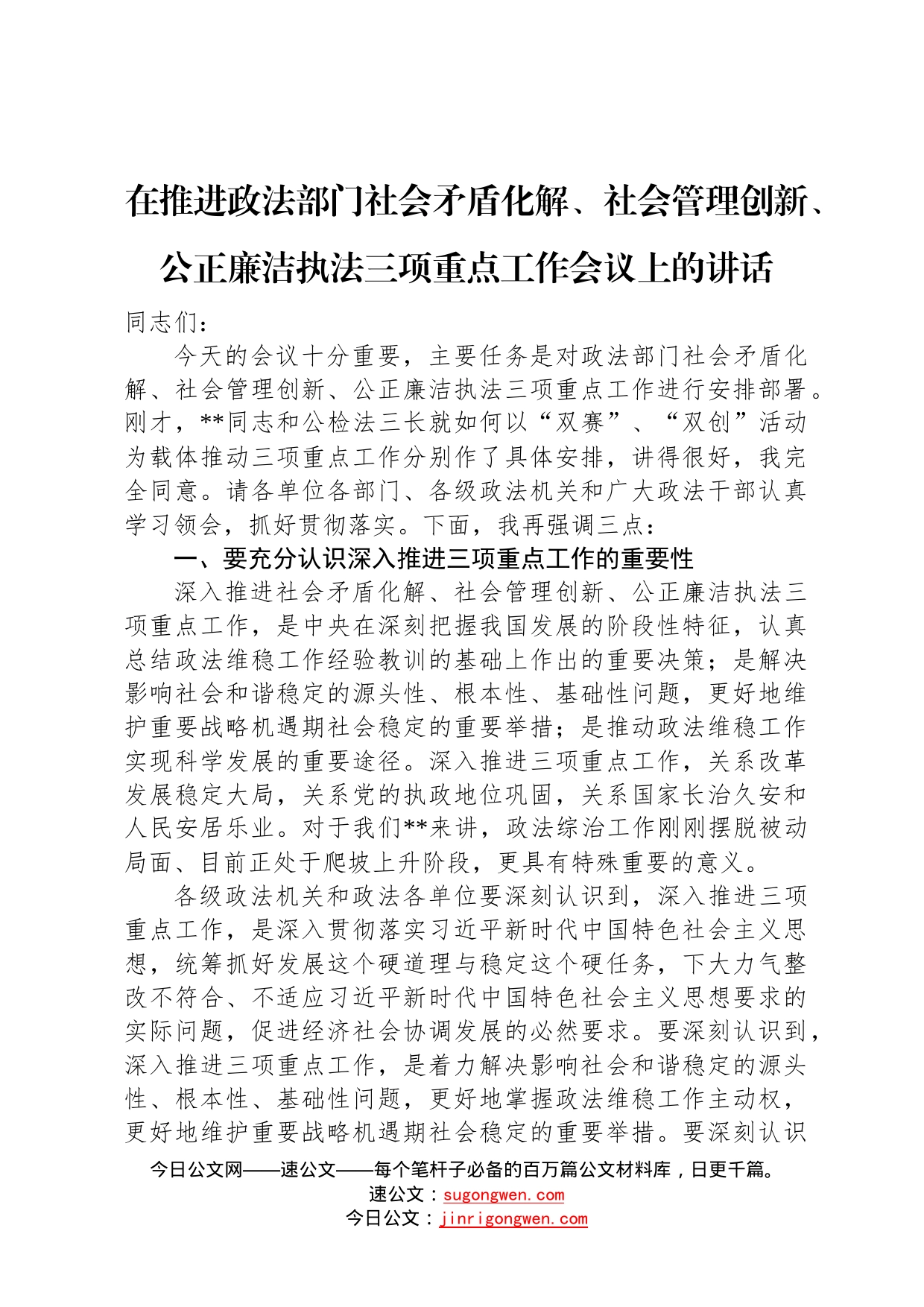 在推进政法部门社会矛盾化解、社会管理创新、公正廉洁执法三项重点工作会议上的讲话

同志们：

今天的会议十分重要，主要任务是对政法部门社会矛盾化解、社会管理创新、公正廉洁执法三项重点工作进行安排部署。刚才，**同志和公检法三长就如何以“双赛”、“双创”活动为载体推动三项重点工作分别作了具体安排，讲得很好，我完全同意。请各单位各部门、各级政法机关和广大政法干部认真学习领会，抓好贯彻落实。下面，我再强调三点：

一、要充分认识深入推进三项重点工作的重要性

深入推进社会矛盾化解、社会管理创新、公正廉洁执法三项重点工作，是中央在深刻把握我国发展的阶段性特征，认真总结政法维稳工作经验教训的基础上作出的重要决策；是解决影响社会和谐稳定的源头性、根本性、基础性问题，更好地维护重要战略机遇期社会稳定的重要举措；是推动政法维稳工作实现科学发展的重要途径。深入推进三项重点工作，关系改革发展稳定大局，关系党的执政地位巩固，关系国家长治久安和人民安居乐业。对于我们**来讲，政法综治工作刚刚摆脱被动局面、目前正处于爬坡上升阶段，更具有特殊重要的意义。

各级政法机关和政法各单位要深刻认识到，深入推进三项重点工作，是深入贯彻落实习近平新时代中国特色社会主义思想，统筹抓好发展这个硬道理与稳定这个硬任务，下大力气整改不符合、不适应习近平新时代中国特色社会主义思想要求的实际问题，促进经济社会协调发展的必然要求。要深刻认识到，深入推进三项重点工作，是着力解决影响社会和谐稳定的源头性、根本性、基础性问题，更好地掌握政法维稳工作主动权，更好地维护重要战略机遇期社会稳定的重要举措。要深刻认识

今日公文网——速公文——每个笔杆子必备的百万篇公文材料库，日更千篇。
速公文：sugongwen.com
今日公文：jinrigongwen.com